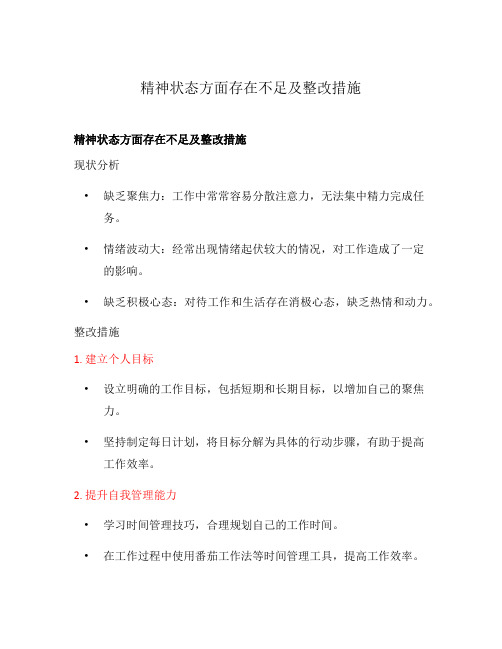 精神状态方面存在不足及整改措施

精神状态方面存在不足及整改措施

现状分析

• 缺乏聚焦力：工作中常常容易分散注意力，无法集中精力完成任务。

• 情绪波动大：经常出现情绪起伏较大的情况，对工作造成了一定的影响。

• 缺乏积极心态：对待工作和生活存在消极心态，缺乏热情和动力。

整改措施

1. 建立个人目标

• 设立明确的工作目标，包括短期和长期目标，以增加自己的聚焦力。

• 坚持制定每日计划，将目标分解为具体的行动步骤，有助于提高工作效率。

2. 提升自我管理能力

• 学习时间管理技巧，合理规划自己的工作时间。

• 在工作过程中使用番茄工作法等时间管理工具，提高工作效率。